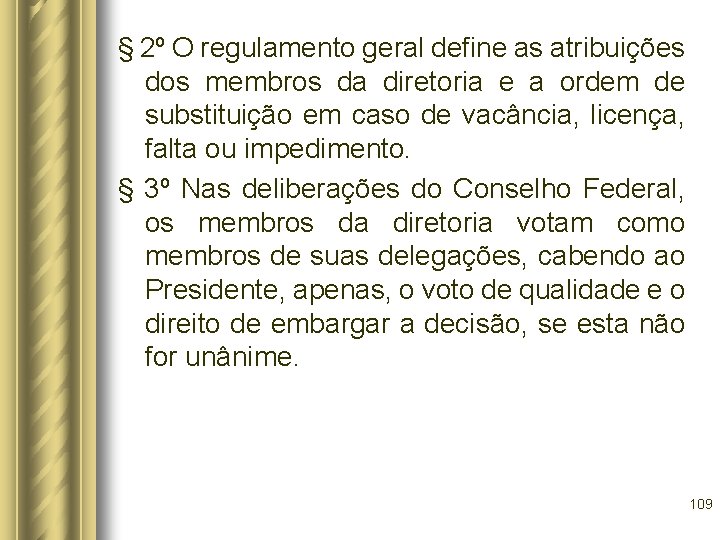 § 2º O regulamento geral define as atribuições dos membros da diretoria e a ordem de substituição em caso de vacância, licença, falta ou impedimento.

§ 3º Nas deliberações do Conselho Federal, os membros da diretoria votam como membros de suas delegações, cabendo ao Presidente, apenas, o voto de qualidade e o direito de embargar a decisão, se esta não for unânime.

109